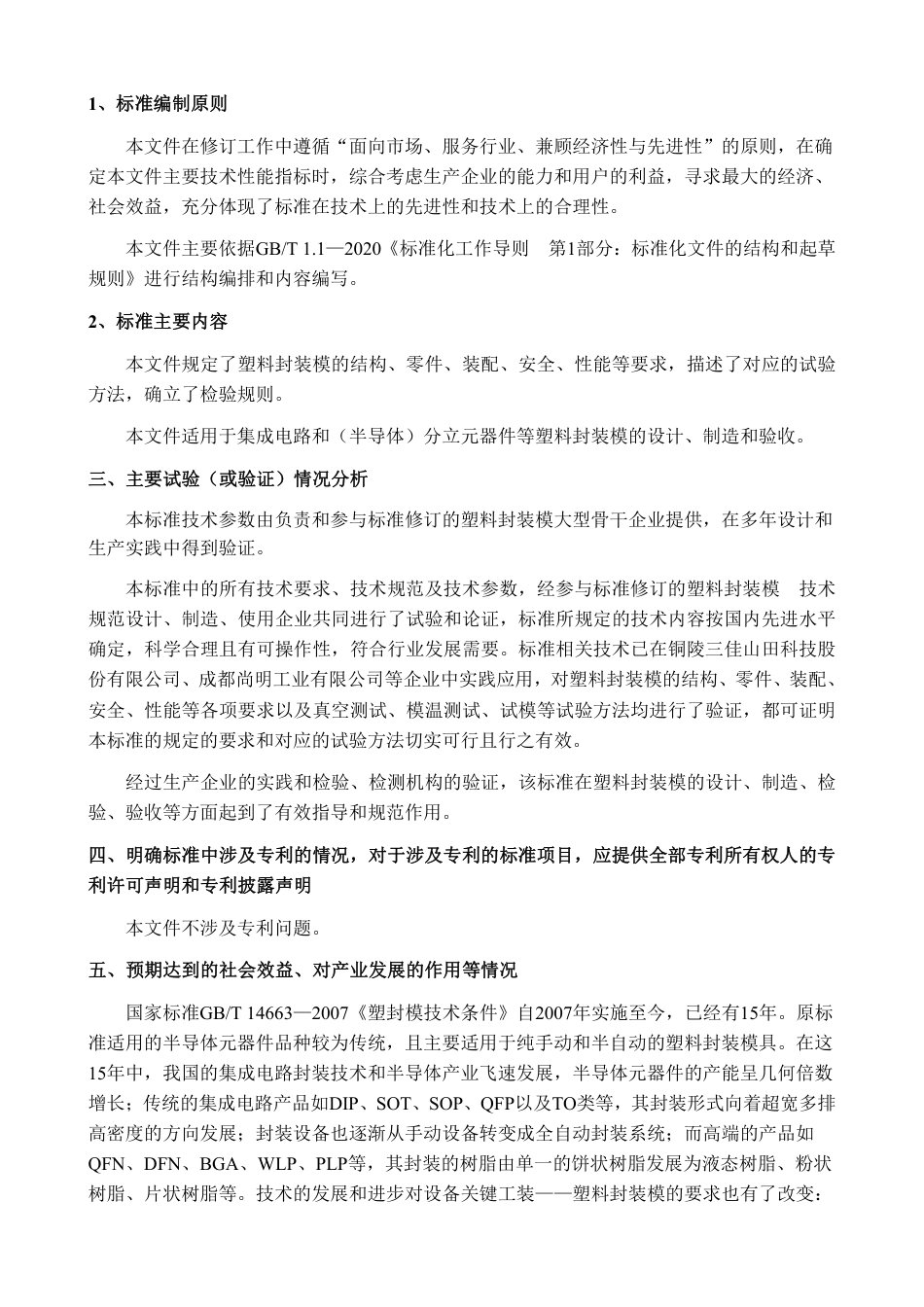 1、标准编制原则

本文件在修订工作中遵循“面向市场、服务行业、兼顾经济性与先进性”的原则，在确定本文件主要技术性能指标时，综合考虑生产企业的能力和用户的利益，寻求最大的经济、社会效益，充分体现了标准在技术上的先进性和技术上的合理性。

本文件主要依据GB/T 1.1—2020《标准化工作导则　第1部分：标准化文件的结构和起草规则》进行结构编排和内容编写。

2、标准主要内容

本文件规定了塑料封装模的结构、零件、装配、安全、性能等要求，描述了对应的试验方法，确立了检验规则。

本文件适用于集成电路和（半导体）分立元器件等塑料封装模的设计、制造和验收。

三、主要试验（或验证）情况分析

本标准技术参数由负责和参与标准修订的塑料封装模大型骨干企业提供，在多年设计和生产实践中得到验证。

本标准中的所有技术要求、技术规范及技术参数，经参与标准修订的塑料封装模　技术规范设计、制造、使用企业共同进行了试验和论证，标准所规定的技术内容按国内先进水平确定，科学合理且有可操作性，符合行业发展需要。标准相关技术已在铜陵三佳山田科技股份有限公司、成都尚明工业有限公司等企业中实践应用，对塑料封装模的结构、零件、装配、安全、性能等各项要求以及真空测试、模温测试、试模等试验方法均进行了验证，都可证明本标准的规定的要求和对应的试验方法切实可行且行之有效。

经过生产企业的实践和检验、检测机构的验证，该标准在塑料封装模的设计、制造、检验、验收等方面起到了有效指导和规范作用。

四、明确标准中涉及专利的情况，对于涉及专利的标准项目，应提供全部专利所有权人的专利许可声明和专利披露声明

本文件不涉及专利问题。

五、预期达到的社会效益、对产业发展的作用等情况

国家标准GB/T 14663—2007《塑封模技术条件》自2007年实施至今，已经有15年。原标准适用的半导体元器件品种较为传统，且主要适用于纯手动和半自动的塑料封装模具。在这15年中，我国的集成电路封装技术和半导体产业飞速发展，半导体元器件的产能呈几何倍数增长；传统的集成电路产品如DIP、SOT、SOP、QFP以及TO类等，其封装形式向着超宽多排高密度的方向发展；封装设备也逐渐从手动设备转变成全自动封装系统；而高端的产品如QFN、DFN、BGA、WLP、PLP等，其封装的树脂由单一的饼状树脂发展为液态树脂、粉状树脂、片状树脂等。技术的发展和进步对设备关键工装——塑料封装模的要求也有了改变：